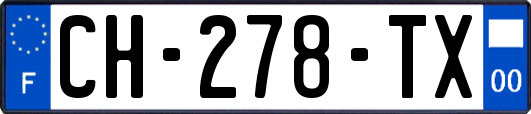 F
CH-278-TX
00